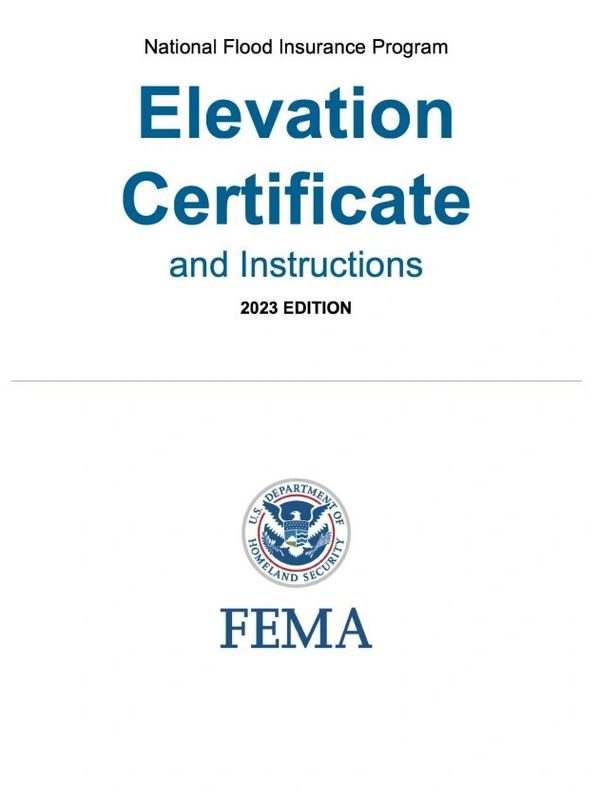 National Flood Insurance Program

Elevation Certificate

and Instructions

2023 EDITION

U.S. DEPARTMENT OF HOMELAND SECURITY

FEMA